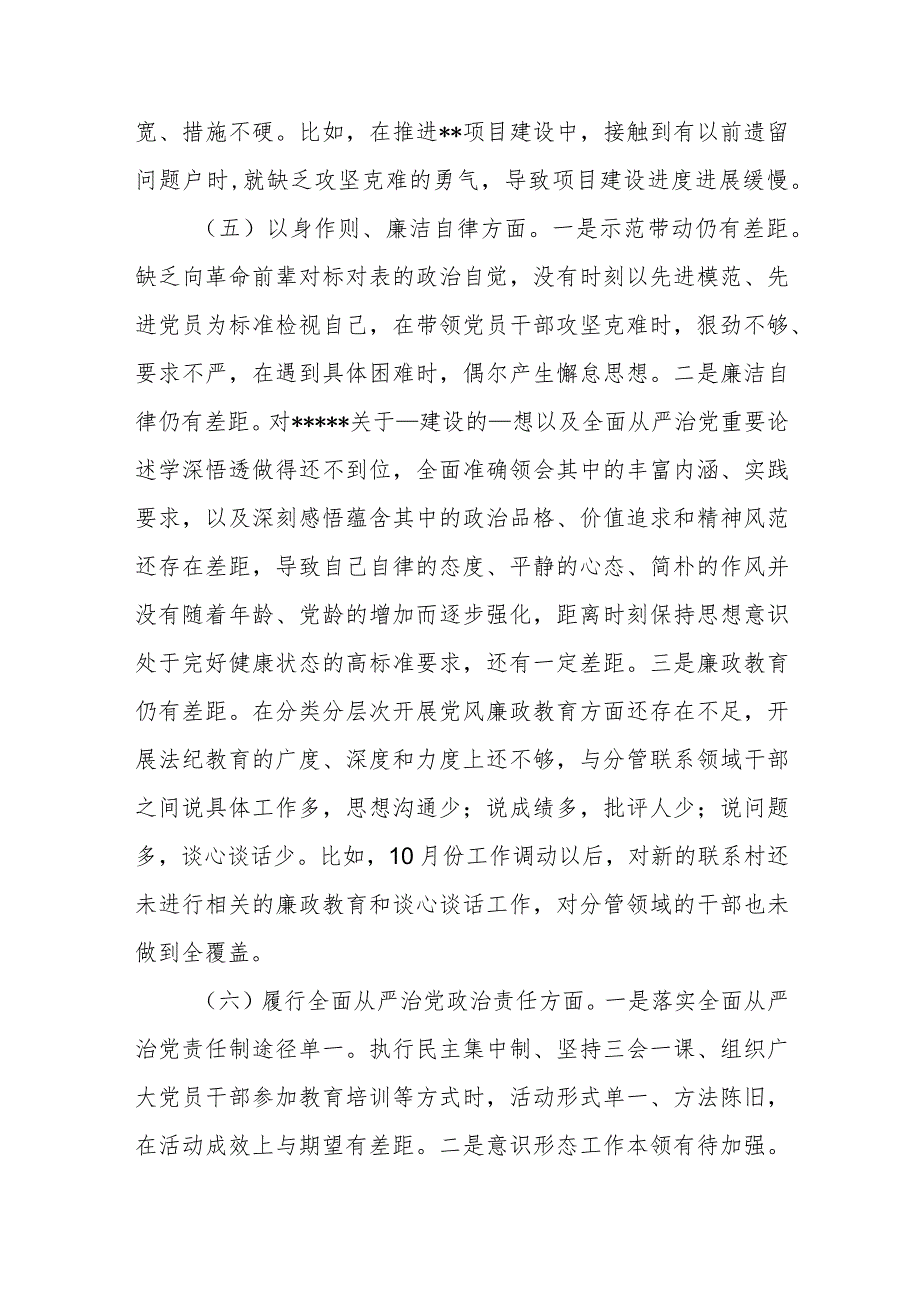 宽、措施不硬。比如，在推进**项目建设中，接触到有以前遗留问题户时，就缺乏攻坚克难的勇气，导致项目建设进度进展缓慢。

（五）以身作则、廉洁自律方面。一是示范带动仍有差距。缺乏向革命前辈对标对表的政治自觉，没有时刻以先进模范、先进党员为标准检视自己，在带领党员干部攻坚克难时，狠劲不够、要求不严，在遇到具体困难时，偶尔产生懈怠思想。二是廉洁自律仍有差距。对*****关于—建设的—想以及全面从严治党重要论述学深悟透做得还不到位，全面准确领会其中的丰富内涵、实践要求，以及深刻感悟蕴含其中的政治品格、价值追求和精神风范还存在差距，导致自己自律的态度、平静的心态、简朴的作风并没有随着年龄、党龄的增加而逐步强化，距离时刻保持思想意识处于完好健康状态的高标准要求，还有一定差距。三是廉政教育仍有差距。在分类分层次开展党风廉政教育方面还存在不足，开展法纪教育的广度、深度和力度上还不够，与分管联系领域干部之间说具体工作多，思想沟通少；说成绩多，批评人少；说问题多，谈心谈话少。比如，10月份工作调动以后，对新的联系村还未进行相关的廉政教育和谈心谈话工作，对分管领域的干部也未做到全覆盖。

（六）履行全面从严治党政治责任方面。一是落实全面从严治党责任制途径单一。执行民主集中制、坚持三会一课、组织广大党员干部参加教育培训等方式时，活动形式单一、方法陈旧，在活动成效上与期望有差距。二是意识形态工作本领有待加强。